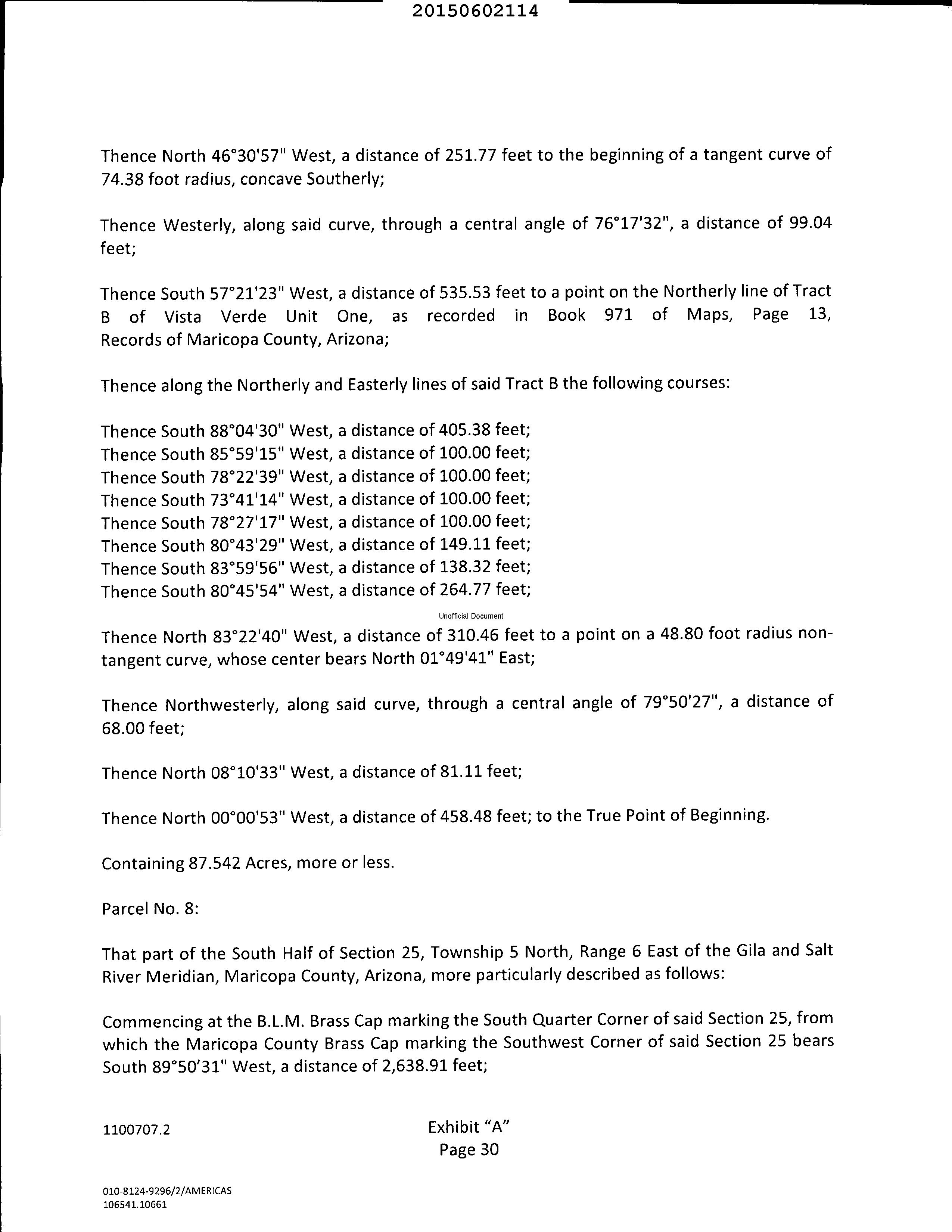 20150602114

Thence North 46°30'57" West, a distance of 251.77 feet to the beginning of a tangent curve of 74.38 foot radius, concave Southerly;

Thence Westerly, along said curve, through a central angle of 76°17'32", a distance of 99.04 feet;

Thence South 57°21'23" West, a distance of 535.53 feet to a point on the Northerly line of Tract B of Vista Verde Unit One, as recorded in Book 971 of Maps, Page 13, Records of Maricopa County, Arizona;

Thence along the Northerly and Easterly lines of said Tract B the following courses:

Thence South 88°04'30" West, a distance of 405.38 feet;
Thence South 85°59'15" West, a distance of 100.00 feet;
Thence South 78°22'39" West, a distance of 100.00 feet;
Thence South 73°41'14" West, a distance of 100.00 feet;
Thence South 78°27'17" West, a distance of 100.00 feet;
Thence South 80°43'29" West, a distance of 149.11 feet;
Thence South 83°59'56" West, a distance of 138.32 feet;
Thence South 80°45'54" West, a distance of 264.77 feet;

Unofficial Document

Thence North 83°22'40" West, a distance of 310.46 feet to a point on a 48.80 foot radius non-tangent curve, whose center bears North 01°49'41" East;

Thence Northwesterly, along said curve, through a central angle of 79°50'27", a distance of 68.00 feet;

Thence North 08°10'33" West, a distance of 81.11 feet;

Thence North 00°00'53" West, a distance of 458.48 feet; to the True Point of Beginning.

Containing 87.542 Acres, more or less.

Parcel No. 8:

That part of the South Half of Section 25, Township 5 North, Range 6 East of the Gila and Salt River Meridian, Maricopa County, Arizona, more particularly described as follows:

Commencing at the B.L.M. Brass Cap marking the South Quarter Corner of said Section 25, from which the Maricopa County Brass Cap marking the Southwest Corner of said Section 25 bears South 89°50'31" West, a distance of 2,638.91 feet;

1100707.2

Exhibit "A"
Page 30

010-8124-9296/2/AMERICAS
106541.10661